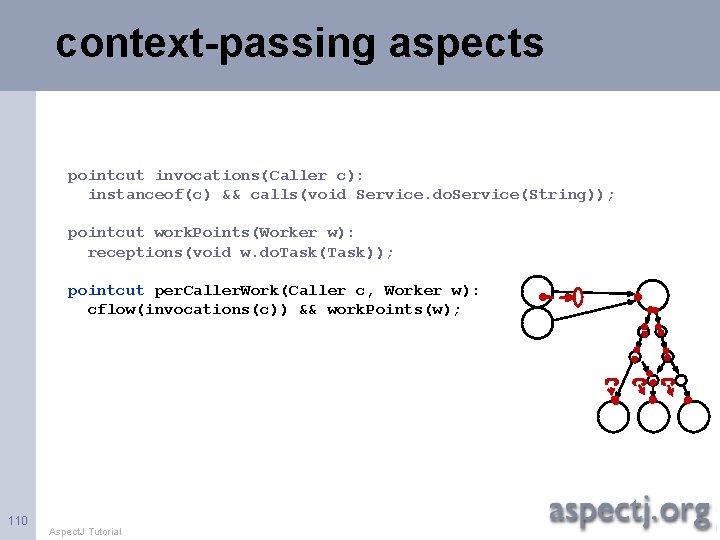 context-passing aspects

pointcut invocations(Caller c):
  instanceof(c) && calls(void Service.doService(String));

pointcut workPoints(Worker w):
  receptions(void w.doTask(Task));

pointcut perCallerWork(Caller c, Worker w):
  cflow(invocations(c)) && workPoints(w);

110

AspectJ Tutorial

aspectj.org